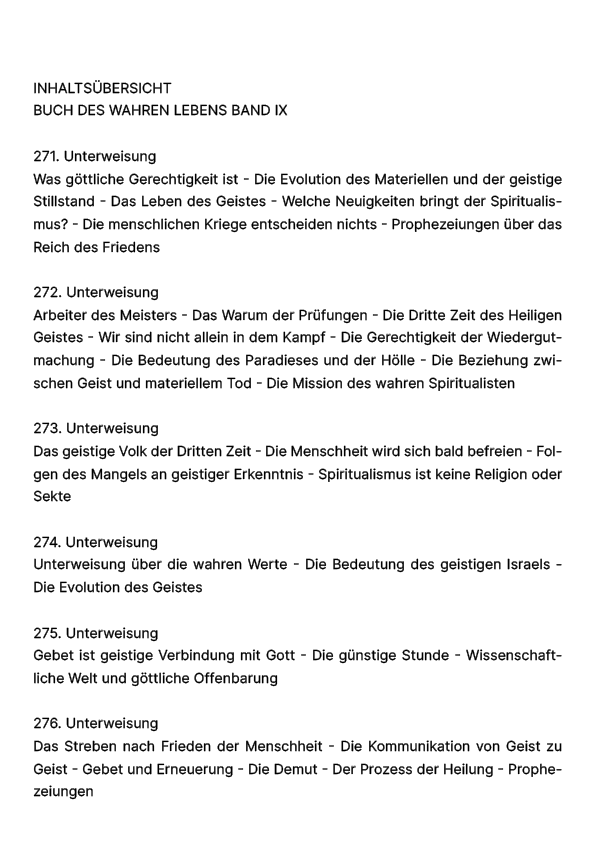 INHALTSÜBERSICHT
BUCH DES WAHREN LEBENS BAND IX

271. Unterweisung
Was göttliche Gerechtigkeit ist - Die Evolution des Materiellen und der geistige Stillstand - Das Leben des Geistes - Welche Neuigkeiten bringt der Spiritualismus? - Die menschlichen Kriege entscheiden nichts - Prophezeiungen über das Reich des Friedens

272. Unterweisung
Arbeiter des Meisters - Das Warum der Prüfungen - Die Dritte Zeit des Heiligen Geistes - Wir sind nicht allein in dem Kampf - Die Gerechtigkeit der Wiedergutmachung - Die Bedeutung des Paradieses und der Hölle - Die Beziehung zwischen Geist und materiellem Tod - Die Mission des wahren Spiritualisten

273. Unterweisung
Das geistige Volk der Dritten Zeit - Die Menschheit wird sich bald befreien - Folgen des Mangels an geistiger Erkenntnis - Spiritualismus ist keine Religion oder Sekte

274. Unterweisung
Unterweisung über die wahren Werte - Die Bedeutung des geistigen Israels - Die Evolution des Geistes

275. Unterweisung
Gebet ist geistige Verbindung mit Gott - Die günstige Stunde - Wissenschaftliche Welt und göttliche Offenbarung

276. Unterweisung
Das Streben nach Frieden der Menschheit - Die Kommunikation von Geist zu Geist - Gebet und Erneuerung - Die Demut - Der Prozess der Heilung - Prophezeiungen